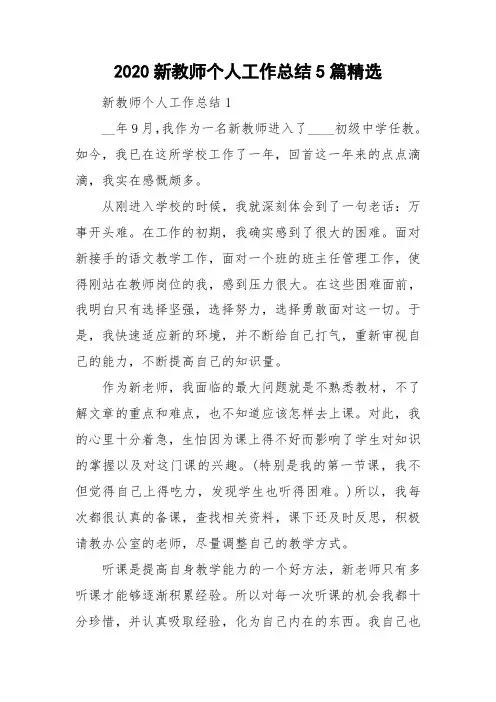 2020 新教师个人工作总结 5 篇精选

新教师个人工作总结 1

__年 9 月，我作为一名新教师进入了____初级中学任教。如今，我已在这所学校工作了一年，回首这一年来的点点滴滴，我实在感慨颇多。

从刚进入学校的时候，我就深刻体会到了一句老话：万事开头难。在工作的初期，我确实感到了很大的困难。面对新接手的语文教学工作，面对一个班的班主任管理工作，使得刚站在教师岗位的我，感到压力很大。在这些困难面前，我明白只有选择坚强，选择努力，选择勇敢面对这一切。于是，我快速适应新的环境，并不断给自己打气，重新审视自己的能力，不断提高自己的知识量。

作为新老师，我面临的最大问题就是不熟悉教材，不了解文章的重点和难点，也不知道应该怎样去上课。对此，我的心里十分着急，生怕因为课上得不好而影响了学生对知识的掌握以及对这门课的兴趣。(特别是我的第一节课，我不但觉得自己上得吃力，发现学生也听得困难。)所以，我每次都很认真的备课，查找相关资料，课下还及时反思，积极请教办公室的老师，尽量调整自己的教学方式。

听课是提高自身教学能力的一个好方法，新老师只有多听课才能够逐渐积累经验。所以对每一次听课的机会我都十分珍惜，并认真吸取经验，化为自己内在的东西。我自己也